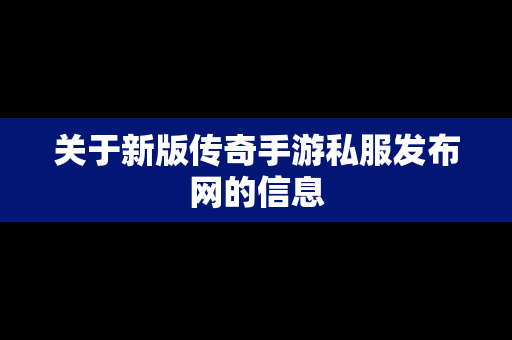 关于新版传奇手游私服发布网的信息